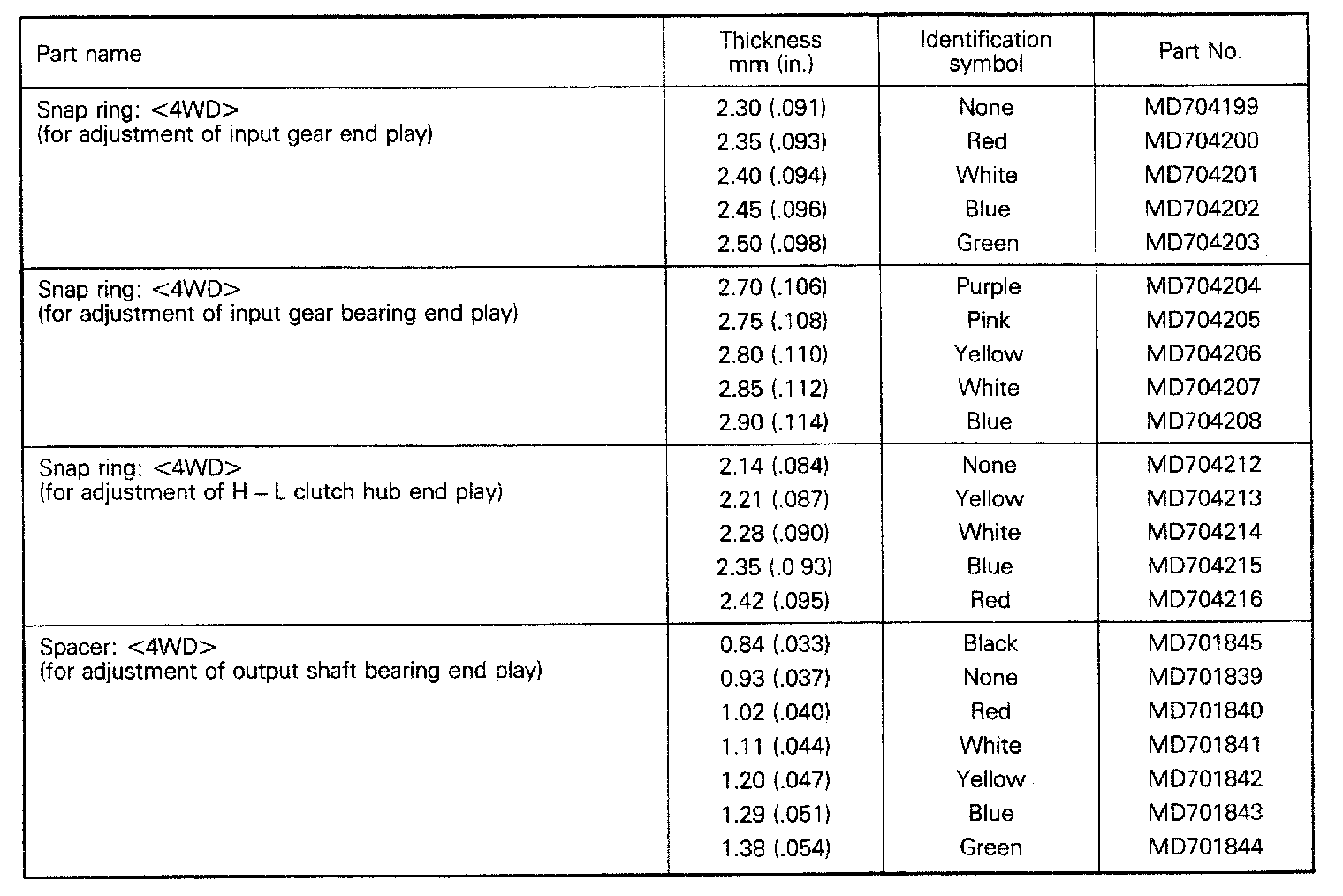 | Part name | Thickness mm (in.) | Identification symbol | Part No. |
|---|---|---|---|
| Snap ring: <4WD> (for adjustment of input gear end play) | 2.30 (.091) | None | MD704199 |
| | 2.35 (.093) | Red | MD704200 |
| | 2.40 (.094) | White | MD704201 |
| | 2.45 (.096) | Blue | MD704202 |
| | 2.50 (.098) | Green | MD704203 |
| Snap ring: <4WD> (for adjustment of input gear bearing end play) | 2.70 (.106) | Purple | MD704204 |
| | 2.75 (.108) | Pink | MD704205 |
| | 2.80 (.110) | Yellow | MD704206 |
| | 2.85 (.112) | White | MD704207 |
| | 2.90 (.114) | Blue | MD704208 |
| Snap ring: <4WD> (for adjustment of H – L clutch hub end play) | 2.14 (.084) | None | MD704212 |
| | 2.21 (.087) | Yellow | MD704213 |
| | 2.28 (.090) | White | MD704214 |
| | 2.35 (.0 93) | Blue | MD704215 |
| | 2.42 (.095) | Red | MD704216 |
| Spacer: <4WD> (for adjustment of output shaft bearing end play) | 0.84 (.033) | Black | MD701845 |
| | 0.93 (.037) | None | MD701839 |
| | 1.02 (.040) | Red | MD701840 |
| | 1.11 (.044) | White | MD701841 |
| | 1.20 (.047) | Yellow | MD701842 |
| | 1.29 (.051) | Blue | MD701843 |
| | 1.38 (.054) | Green | MD701844 |